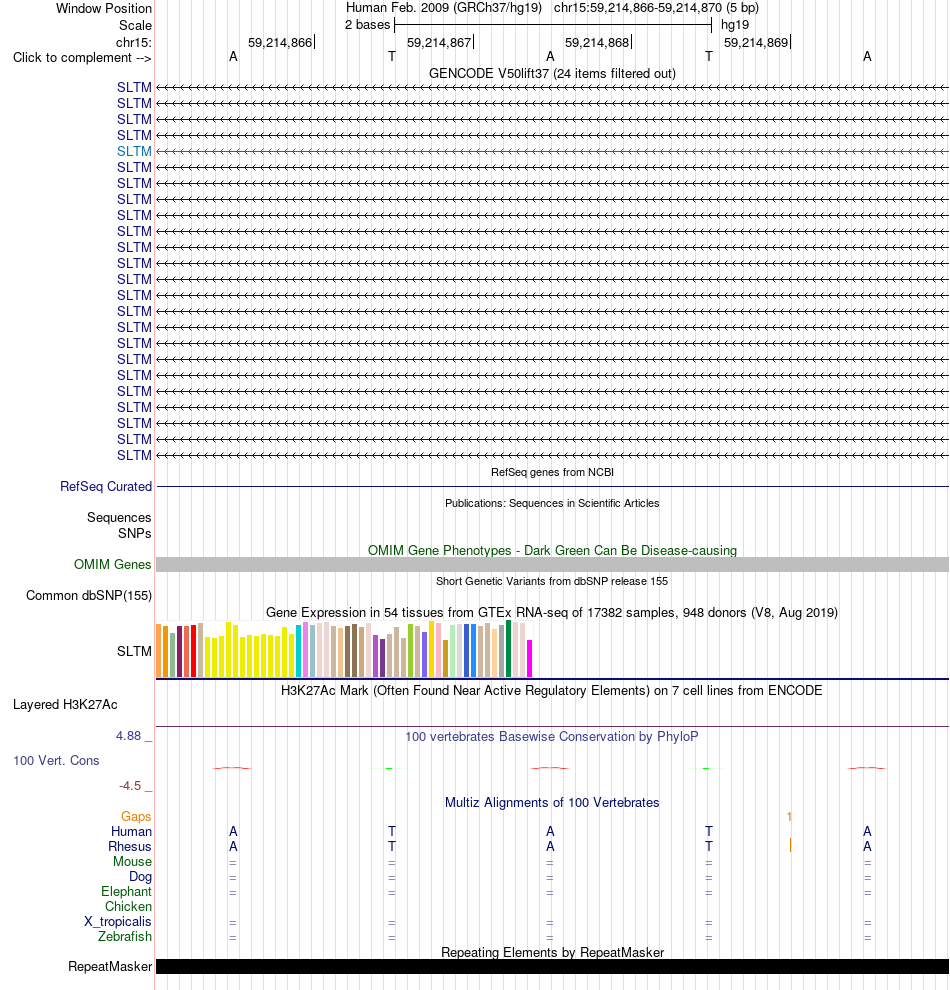 Window Position Human Feb. 2009 (GRCh37/hg19) chr15:59,214,866-59,214,870 (5 bp)
Scale 2 bases hg19
chr15: 59,214,866 59,214,867 59,214,868 59,214,869
Click to complement --> A T A T A
GENCODE V50lift37 (24 items filtered out)
SLTM
SLTM
SLTM
SLTM
SLTM
SLTM
SLTM
SLTM
SLTM
SLTM
SLTM
SLTM
SLTM
SLTM
SLTM
SLTM
SLTM
SLTM
SLTM
SLTM
SLTM
SLTM
SLTM
SLTM
RefSeq genes from NCBI
RefSeq Curated
Publications: Sequences in Scientific Articles
Sequences
SNPs
OMIM Gene Phenotypes - Dark Green Can Be Disease-causing
OMIM Genes
Short Genetic Variants from dbSNP release 155
Common dbSNP(155)
Gene Expression in 54 tissues from GTEx RNA-seq of 17382 samples, 948 donors (V8, Aug 2019)
SLTM
H3K27Ac Mark (Often Found Near Active Regulatory Elements) on 7 cell lines from ENCODE
Layered H3K27Ac
4.88 _ 100 vertebrates Basewise Conservation by PhyloP
100 Vert. Cons
-4.5 _
Multiz Alignments of 100 Vertebrates
Gaps
Human A T A T A
Rhesus A T A T A
Mouse = = = = =
Dog = = = = =
Elephant = = = = =
Chicken
X_tropicalis = = = = =
Zebrafish = = = = =
Repeating Elements by RepeatMasker
RepeatMasker